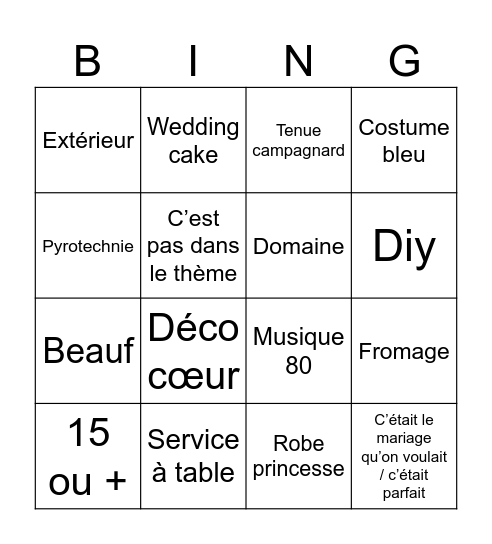 | B | I | N | G |
|---|---|---|---|
| Extérieur | Wedding cake | Tenue campagnard | Costume bleu |
| Pyrotechnie | C’est pas dans le thème | Domaine | Diy |
| Beauf | Déco cœur | Musique 80 | Fromage |
| 15 ou + | Service à table | Robe princesse | C’était le mariage qu’on voulait / c’était parfait |